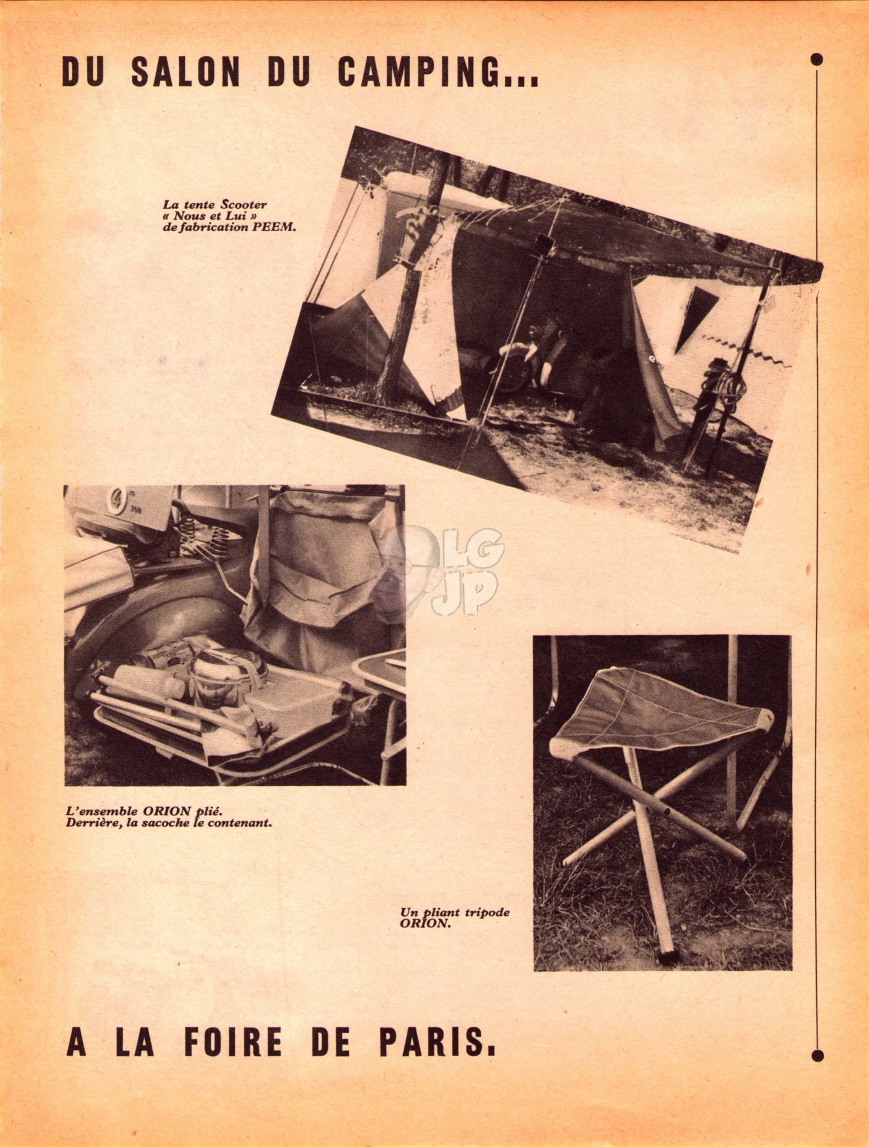 DU SALON DU CAMPING...

La tente Scooter « Nous et Lui » de fabrication PEEM.

LG JP

L'ensemble ORION plié. Derrière, la sacoche le contenant.

Un pliant tripode ORION.

A LA FOIRE DE PARIS.